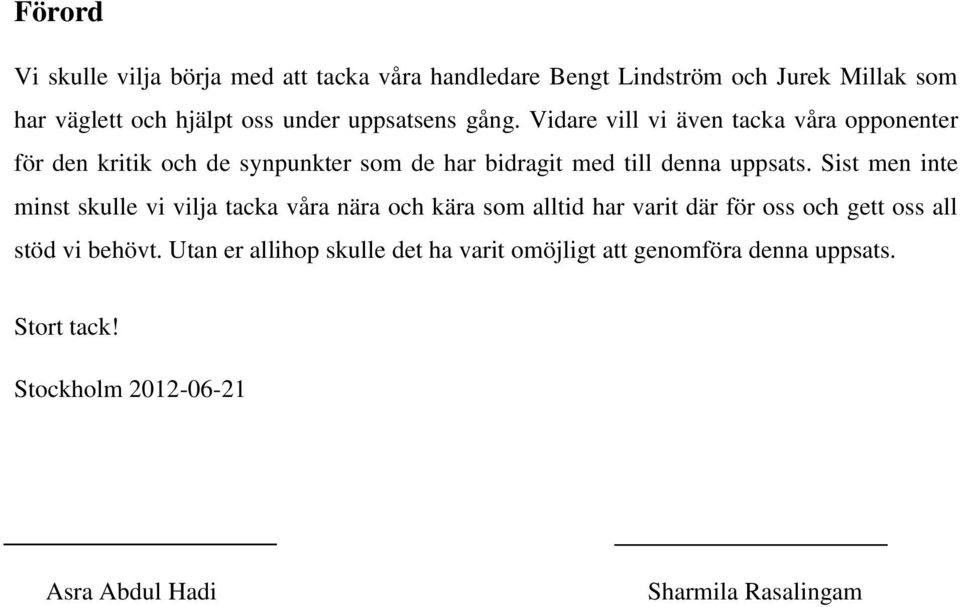 Förord

Vi skulle vilja börja med att tacka våra handledare Bengt Lindström och Jurek Millak som har väglett och hjälpt oss under uppsatsens gång. Vidare vill vi även tacka våra opponenter för den kritik och de synpunkter som de har bidragit med till denna uppsats. Sist men inte minst skulle vi vilja tacka våra nära och kära som alltid har varit där för oss och gett oss all stöd vi behövt. Utan er allihop skulle det ha varit omöjligt att genomföra denna uppsats.

Stort tack!

Stockholm 2012-06-21

Asra Abdul Hadi

Sharmila Rasalingam